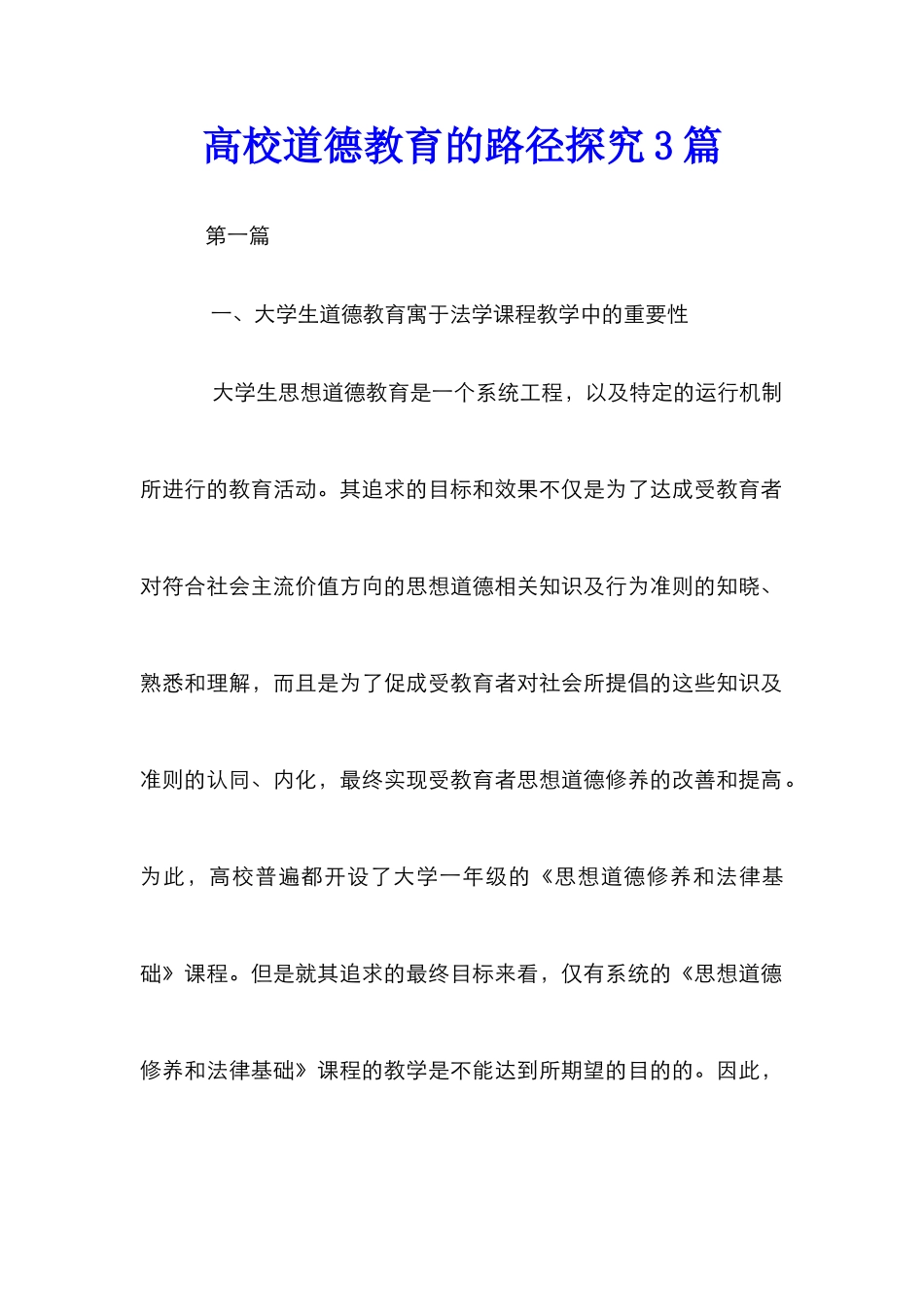 高校道德教育的路径探究3篇

第一篇

一、大学生道德教育寓于法学课程教学中的重要性

大学生思想道德教育是一个系统工程，以及特定的运行机制所进行的教育活动。其追求的目标和效果不仅是为了达成受教育者对符合社会主流价值方向的思想道德相关知识及行为准则的知晓、熟悉和理解，而且是为了促成受教育者对社会所提倡的这些知识及准则的认同、内化，最终实现受教育者思想道德修养的改善和提高。为此，高校普遍都开设了大学一年级的《思想道德修养和法律基础》课程。但是就其追求的最终目标来看，仅有系统的《思想道德修养和法律基础》课程的教学是不能达到所期望的目的的。因此，